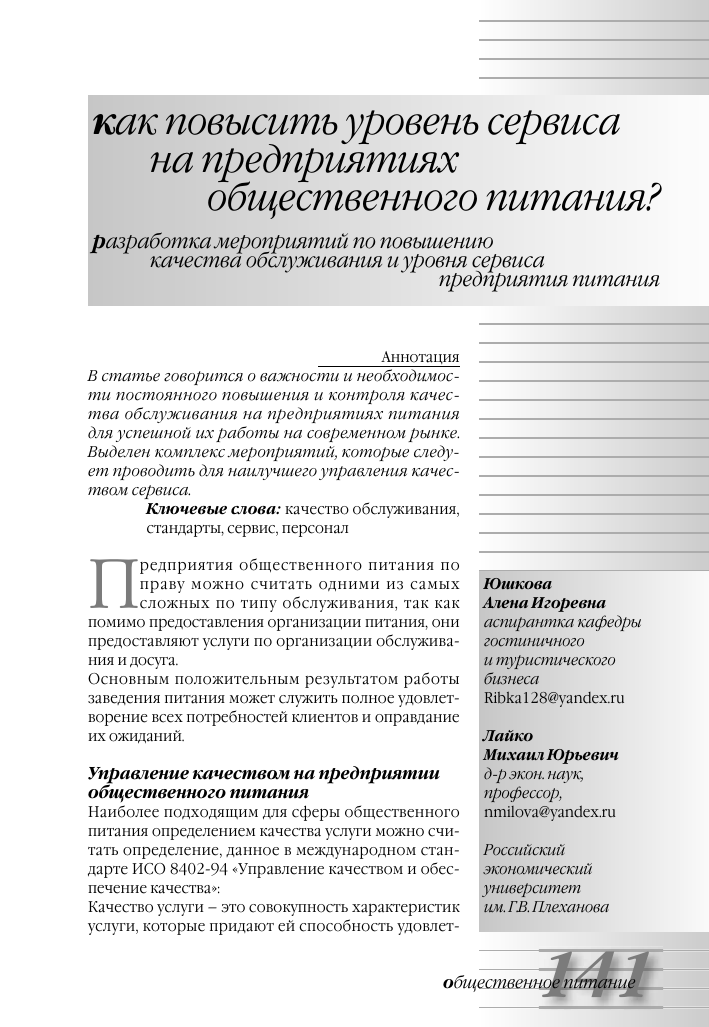 как повысить уровень сервиса на предприятиях общественного питания?

разработка мероприятий по повышению качества обслуживания и уровня сервиса предприятия питания

Аннотация

В статье говорится о важности и необходимости постоянного повышения и контроля качества обслуживания на предприятиях питания для успешной их работы на современном рынке. Выделен комплекс мероприятий, которые следует проводить для наилучшего управления качеством сервиса.

Ключевые слова: качество обслуживания, стандарты, сервис, персонал

Предприятия общественного питания по праву можно считать одними из самых сложных по типу обслуживания, так как помимо предоставления организации питания, они предоставляют услуги по организации обслуживания и досуга.

Основным положительным результатом работы заведения питания может служить полное удовлетворение всех потребностей клиентов и оправдание их ожиданий.

Управление качеством на предприятии общественного питания

Наиболее подходящим для сферы общественного питания определением качества услуги можно считать определение, данное в международном стандарте ИСО 8402-94 «Управление качеством и обеспечение качества»:

Качество услуги – это совокупность характеристик услуги, которые придают ей способность удовлет-

Юшкова Алена Игоревна
аспирантка кафедры гостиничного и туристического бизнеса
Ribka128@yandex.ru

Лайко Михаил Юрьевич
д-р экон. наук, профессор,
nmilova@yandex.ru

Российский экономический университет им. Г.В. Плеханова

общественное питание 141